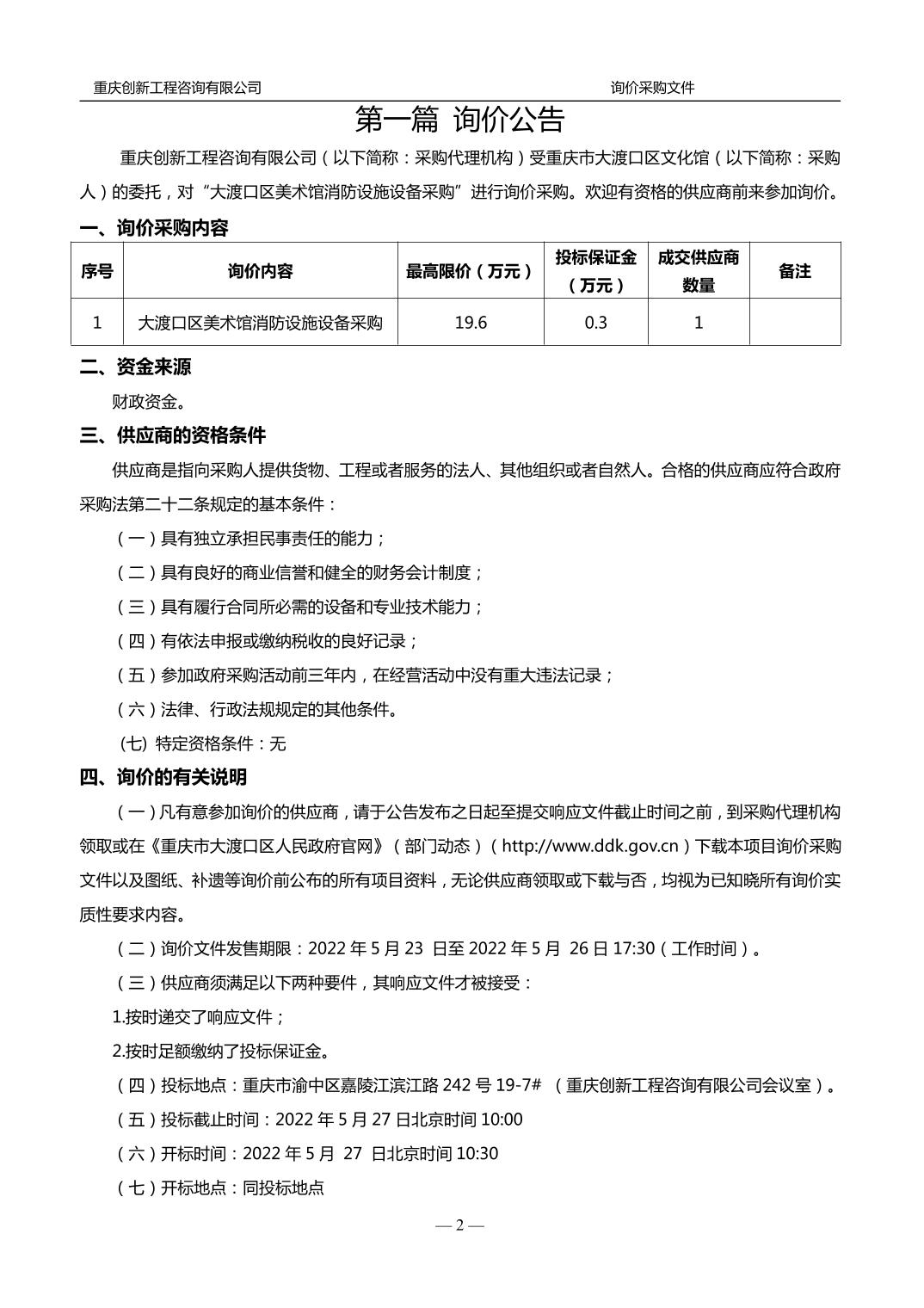 重庆创新工程咨询有限公司　　询价采购文件

第一篇 询价公告

重庆创新工程咨询有限公司（以下简称：采购代理机构）受重庆市大渡口区文化馆（以下简称：采购人）的委托，对“大渡口区美术馆消防设施设备采购”进行询价采购。欢迎有资格的供应商前来参加询价。

一、询价采购内容

| 序号 | 询价内容 | 最高限价（万元） | 投标保证金（万元） | 成交供应商数量 | 备注 |
|---|---|---|---|---|---|
| 1 | 大渡口区美术馆消防设施设备采购 | 19.6 | 0.3 | 1 |  |

二、资金来源

财政资金。

三、供应商的资格条件

供应商是指向采购人提供货物、工程或者服务的法人、其他组织或者自然人。合格的供应商应符合政府采购法第二十二条规定的基本条件：

（一）具有独立承担民事责任的能力；

（二）具有良好的商业信誉和健全的财务会计制度；

（三）具有履行合同所必需的设备和专业技术能力；

（四）有依法申报或缴纳税收的良好记录；

（五）参加政府采购活动前三年内，在经营活动中没有重大违法记录；

（六）法律、行政法规规定的其他条件。

(七) 特定资格条件：无

四、询价的有关说明

（一）凡有意参加询价的供应商，请于公告发布之日起至提交响应文件截止时间之前，到采购代理机构领取或在《重庆市大渡口区人民政府官网》（部门动态）（http://www.ddk.gov.cn）下载本项目询价采购文件以及图纸、补遗等询价前公布的所有项目资料，无论供应商领取或下载与否，均视为已知晓所有询价实质性要求内容。

（二）询价文件发售期限：2022 年 5 月 23 日至 2022 年 5 月 26 日 17:30（工作时间）。

（三）供应商须满足以下两种要件，其响应文件才被接受：

1.按时递交了响应文件；

2.按时足额缴纳了投标保证金。

（四）投标地点：重庆市渝中区嘉陵江滨江路 242 号 19-7# （重庆创新工程咨询有限公司会议室）。

（五）投标截止时间：2022 年 5 月 27 日北京时间 10:00

（六）开标时间：2022 年 5 月 27 日北京时间 10:30

（七）开标地点：同投标地点

— 2 —